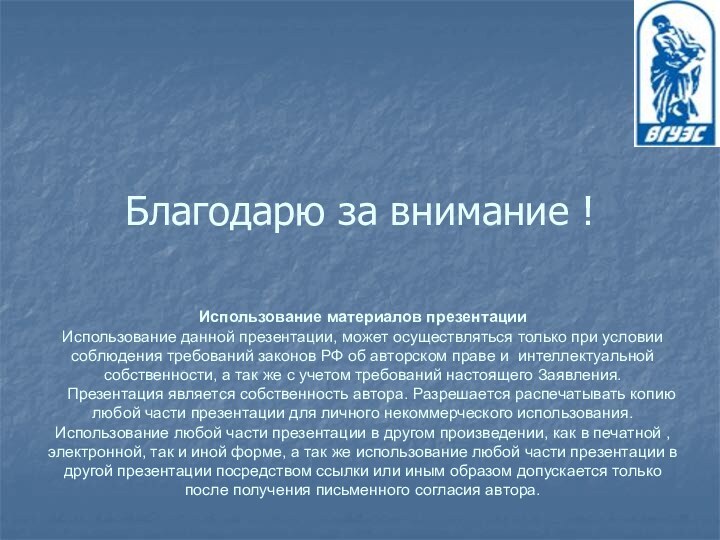 ВГУЭС

Благодарю за внимание !

Использование материалов презентации
Использование данной презентации, может осуществляться только при условии соблюдения требований законов РФ об авторском праве и интеллектуальной собственности, а так же с учетом требований настоящего Заявления.
Презентация является собственность автора. Разрешается распечатывать копию любой части презентации для личного некоммерческого использования. Использование любой части презентации в другом произведении, как в печатной , электронной, так и иной форме, а так же использование любой части презентации в другой презентации посредством ссылки или иным образом допускается только после получения письменного согласия автора.